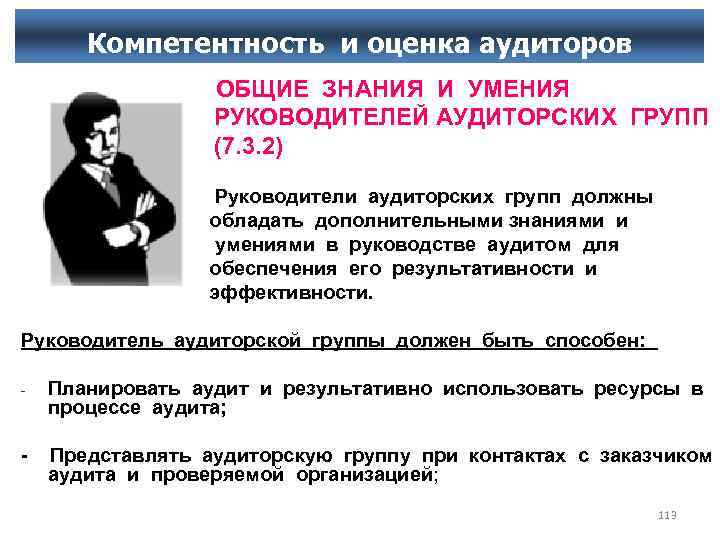 Компетентность и оценка аудиторов

ОБЩИЕ ЗНАНИЯ И УМЕНИЯ РУКОВОДИТЕЛЕЙ АУДИТОРСКИХ ГРУПП (7.3.2)

Руководители аудиторских групп должны обладать дополнительными знаниями и умениями в руководстве аудитом для обеспечения его результативности и эффективности.

Руководитель аудиторской группы должен быть способен:

- Планировать аудит и результативно использовать ресурсы в процессе аудита;

- Представлять аудиторскую группу при контактах с заказчиком аудита и проверяемой организацией;

113